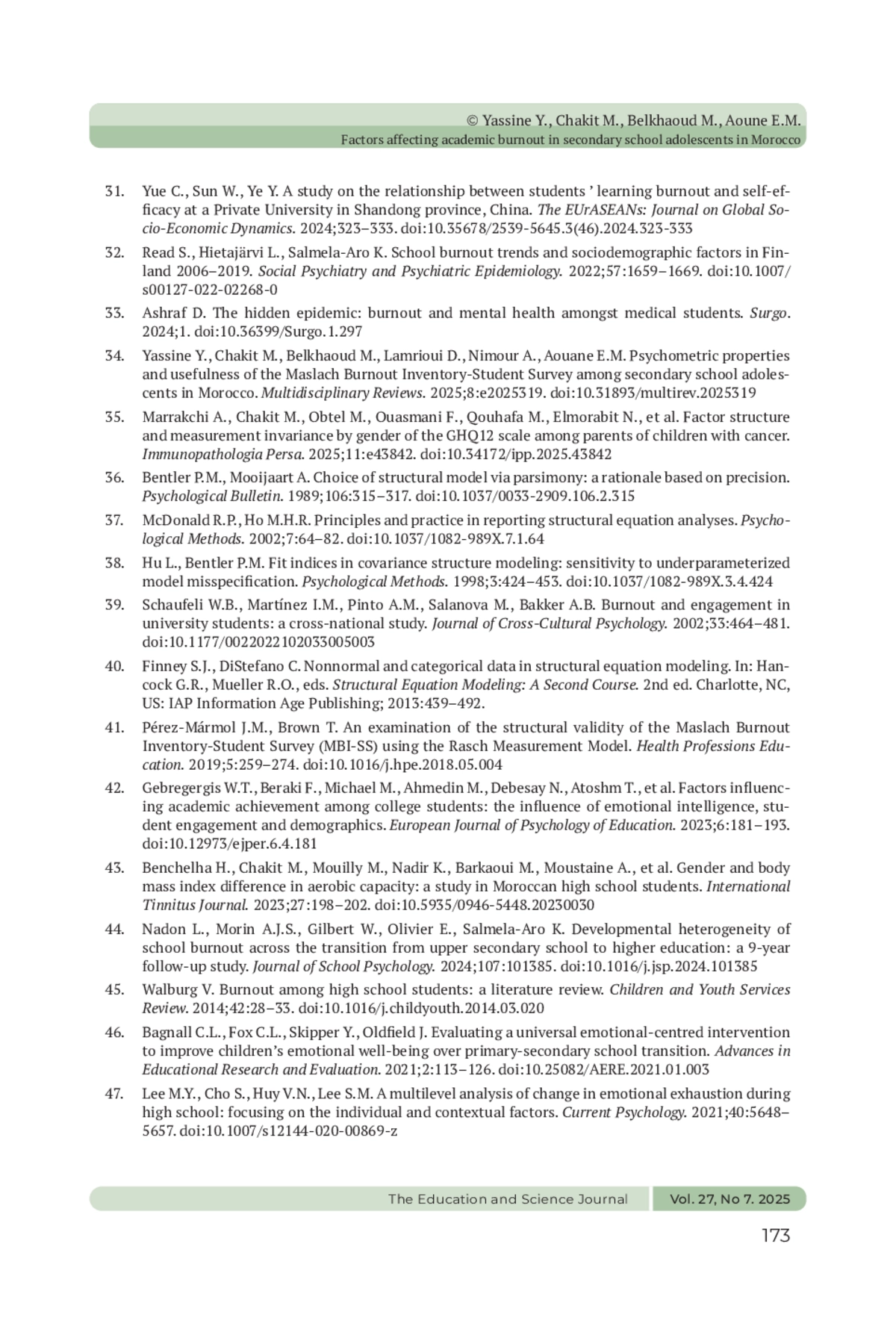 © Yassine Y., Chakit M., Belkhaoud M., Aoune E.M.
Factors affecting academic burnout in secondary school adolescents in Morocco

31. Yue C., Sun W., Ye Y. A study on the relationship between students ’ learning burnout and self-efficacy at a Private University in Shandong province, China. The EUrASEANs: Journal on Global Socio-Economic Dynamics. 2024;323–333. doi:10.35678/2539-5645.3(46).2024.323-333

32. Read S., Hietajärvi L., Salmela-Aro K. School burnout trends and sociodemographic factors in Finland 2006–2019. Social Psychiatry and Psychiatric Epidemiology. 2022;57:1659–1669. doi:10.1007/s00127-022-02268-0

33. Ashraf D. The hidden epidemic: burnout and mental health amongst medical students. Surgo. 2024;1. doi:10.36399/Surgo.1.297

34. Yassine Y., Chakit M., Belkhaoud M., Lamrioui D., Nimour A., Aouane E.M. Psychometric properties and usefulness of the Maslach Burnout Inventory-Student Survey among secondary school adolescents in Morocco. Multidisciplinary Reviews. 2025;8:e2025319. doi:10.31893/multirev.2025319

35. Marrakchi A., Chakit M., Obtel M., Ouasmani F., Qouhafa M., Elmorabit N., et al. Factor structure and measurement invariance by gender of the GHQ12 scale among parents of children with cancer. Immunopathologia Persa. 2025;11:e43842. doi:10.34172/ipp.2025.43842

36. Bentler P.M., Mooijaart A. Choice of structural model via parsimony: a rationale based on precision. Psychological Bulletin. 1989;106:315–317. doi:10.1037/0033-2909.106.2.315

37. McDonald R.P., Ho M.H.R. Principles and practice in reporting structural equation analyses. Psychological Methods. 2002;7:64–82. doi:10.1037/1082-989X.7.1.64

38. Hu L., Bentler P.M. Fit indices in covariance structure modeling: sensitivity to underparameterized model misspecification. Psychological Methods. 1998;3:424–453. doi:10.1037/1082-989X.3.4.424

39. Schaufeli W.B., Martínez I.M., Pinto A.M., Salanova M., Bakker A.B. Burnout and engagement in university students: a cross-national study. Journal of Cross-Cultural Psychology. 2002;33:464–481. doi:10.1177/0022022102033005003

40. Finney S.J., DiStefano C. Nonnormal and categorical data in structural equation modeling. In: Hancock G.R., Mueller R.O., eds. Structural Equation Modeling: A Second Course. 2nd ed. Charlotte, NC, US: IAP Information Age Publishing; 2013:439–492.

41. Pérez-Mármol J.M., Brown T. An examination of the structural validity of the Maslach Burnout Inventory-Student Survey (MBI-SS) using the Rasch Measurement Model. Health Professions Education. 2019;5:259–274. doi:10.1016/j.hpe.2018.05.004

42. Gebregergis W.T., Beraki F., Michael M., Ahmedin M., Debesay N., Atoshm T., et al. Factors influencing academic achievement among college students: the influence of emotional intelligence, student engagement and demographics. European Journal of Psychology of Education. 2023;6:181–193. doi:10.12973/ejper.6.4.181

43. Benchelha H., Chakit M., Mouilly M., Nadir K., Barkaoui M., Moustaine A., et al. Gender and body mass index difference in aerobic capacity: a study in Moroccan high school students. International Tinnitus Journal. 2023;27:198–202. doi:10.5935/0946-5448.20230030

44. Nadon L., Morin A.J.S., Gilbert W., Olivier E., Salmela-Aro K. Developmental heterogeneity of school burnout across the transition from upper secondary school to higher education: a 9-year follow-up study. Journal of School Psychology. 2024;107:101385. doi:10.1016/j.jsp.2024.101385

45. Walburg V. Burnout among high school students: a literature review. Children and Youth Services Review. 2014;42:28–33. doi:10.1016/j.childyouth.2014.03.020

46. Bagnall C.L., Fox C.L., Skipper Y., Oldfield J. Evaluating a universal emotional-centred intervention to improve children’s emotional well-being over primary-secondary school transition. Advances in Educational Research and Evaluation. 2021;2:113–126. doi:10.25082/AERE.2021.01.003

47. Lee M.Y., Cho S., Huy V.N., Lee S.M. A multilevel analysis of change in emotional exhaustion during high school: focusing on the individual and contextual factors. Current Psychology. 2021;40:5648–5657. doi:10.1007/s12144-020-00869-z

The Education and Science Journal Vol. 27, No 7. 2025
173